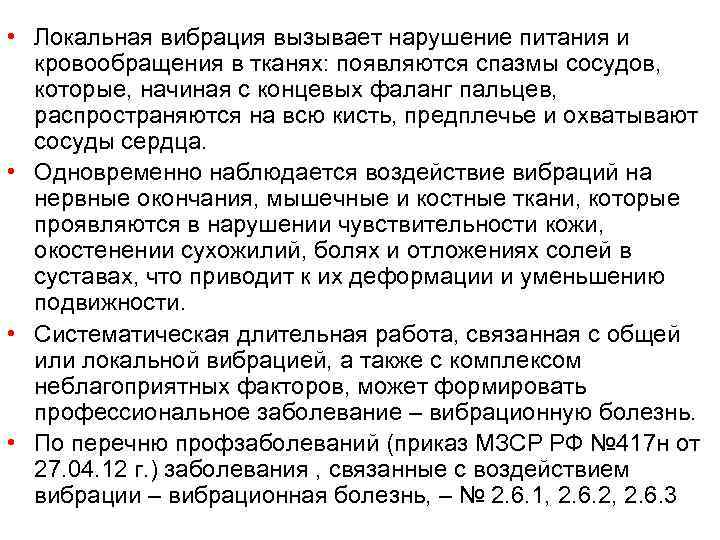 • Локальная вибрация вызывает нарушение питания и кровообращения в тканях: появляются спазмы сосудов, которые, начиная с концевых фаланг пальцев, распространяются на всю кисть, предплечье и охватывают сосуды сердца.

• Одновременно наблюдается воздействие вибраций на нервные окончания, мышечные и костные ткани, которые проявляются в нарушении чувствительности кожи, окостенении сухожилий, болях и отложениях солей в суставах, что приводит к их деформации и уменьшению подвижности.

• Систематическая длительная работа, связанная с общей или локальной вибрацией, а также с комплексом неблагоприятных факторов, может формировать профессиональное заболевание – вибрационную болезнь.

• По перечню профзаболеваний (приказ МЗСР РФ №417н от 27.04.12 г.) заболевания , связанные с воздействием вибрации – вибрационная болезнь, – № 2.6.1, 2.6.2, 2.6.3